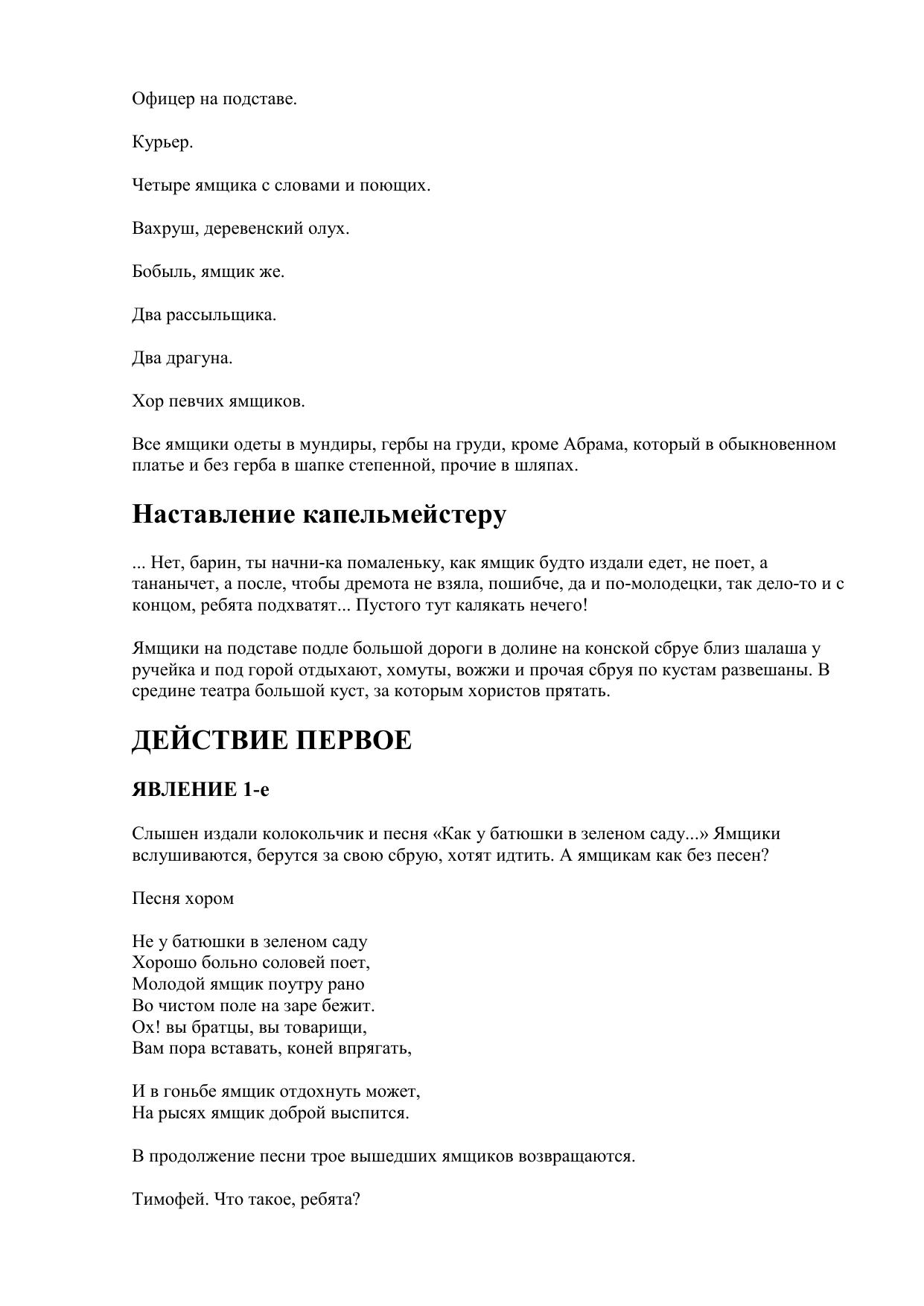 Офицер на подставе.

Курьер.

Четыре ямщика с словами и поющих.

Вахруш, деревенский олух.

Бобыль, ямщик же.

Два рассыльщика.

Два драгуна.

Хор певчих ямщиков.

Все ямщики одеты в мундиры, гербы на груди, кроме Абрама, который в обыкновенном платье и без герба в шапке степенной, прочие в шляпах.

Наставление капельмейстеру

... Нет, барин, ты начни-ка помаленьку, как ямщик будто издали едет, не поет, а тананычет, а после, чтобы дремота не взяла, пошибче, да и по-молодецки, так дело-то и с концом, ребята подхватят... Пустого тут калякать нечего!

Ямщики на подставе подле большой дороги в долине на конской сбруе близ шалаша у ручейка и под горой отдыхают, хомуты, вожжи и прочая сбруя по кустам развешаны. В средине театра большой куст, за которым хористов прятать.

ДЕЙСТВИЕ ПЕРВОЕ

ЯВЛЕНИЕ 1-е

Слышен издали колокольчик и песня «Как у батюшки в зеленом саду...» Ямщики вслушиваются, берутся за свою сбрую, хотят идтить. А ямщикам как без песен?

Песня хором

Не у батюшки в зеленом саду
Хорошо больно соловей поет,
Молодой ямщик поутру рано
Во чистом поле на заре бежит.
Ох! вы братцы, вы товарищи,
Вам пора вставать, коней впрягать,

И в гоньбе ямщик отдохнуть может,
На рысях ямщик доброй выспится.

В продолжение песни трое вышедших ямщиков возвращаются.

Тимофей. Что такое, ребята?